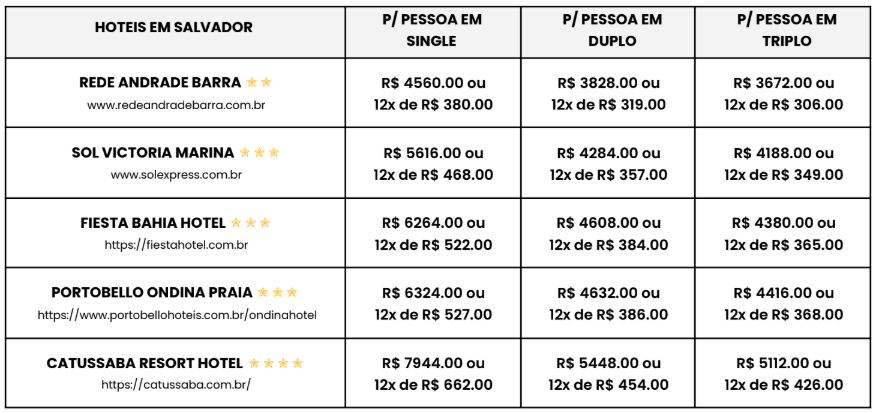 | HOTEIS EM SALVADOR | P/ PESSOA EM SINGLE | P/ PESSOA EM DUPLO | P/ PESSOA EM TRIPLO |
|---|---|---|---|
| REDE ANDRADE BARRA ★★ www.redeandradebarra.com.br | R$ 4560.00 ou 12x de R$ 380.00 | R$ 3828.00 ou 12x de R$ 319.00 | R$ 3672.00 ou 12x de R$ 306.00 |
| SOL VICTORIA MARINA ★★★ www.solexpress.com.br | R$ 5616.00 ou 12x de R$ 468.00 | R$ 4284.00 ou 12x de R$ 357.00 | R$ 4188.00 ou 12x de R$ 349.00 |
| FIESTA BAHIA HOTEL ★★★ https://fiestahotel.com.br | R$ 6264.00 ou 12x de R$ 522.00 | R$ 4608.00 ou 12x de R$ 384.00 | R$ 4380.00 ou 12x de R$ 365.00 |
| PORTOBELLO ONDINA PRAIA ★★★ https://www.portobellohoteis.com.br/ondinahotel | R$ 6324.00 ou 12x de R$ 527.00 | R$ 4632.00 ou 12x de R$ 386.00 | R$ 4416.00 ou 12x de R$ 368.00 |
| CATUSSABA RESORT HOTEL ★★★★ https://catussaba.com.br/ | R$ 7944.00 ou 12x de R$ 662.00 | R$ 5448.00 ou 12x de R$ 454.00 | R$ 5112.00 ou 12x de R$ 426.00 |